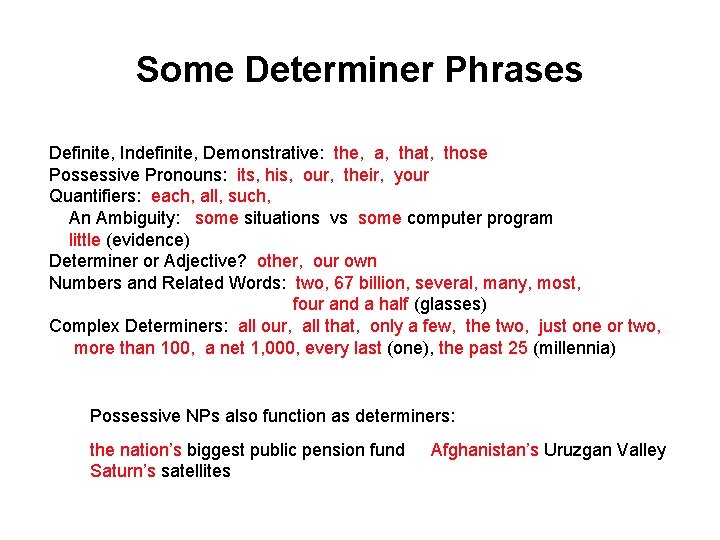 Some Determiner Phrases

Definite, Indefinite, Demonstrative: the, a, that, those
Possessive Pronouns: its, his, our, their, your
Quantifiers: each, all, such,
An Ambiguity: some situations vs some computer program
little (evidence)
Determiner or Adjective? other, our own
Numbers and Related Words: two, 67 billion, several, many, most,
four and a half (glasses)
Complex Determiners: all our, all that, only a few, the two, just one or two,
more than 100, a net 1,000, every last (one), the past 25 (millennia)

Possessive NPs also function as determiners:

the nation's biggest public pension fund Afghanistan's Uruzgan Valley
Saturn's satellites